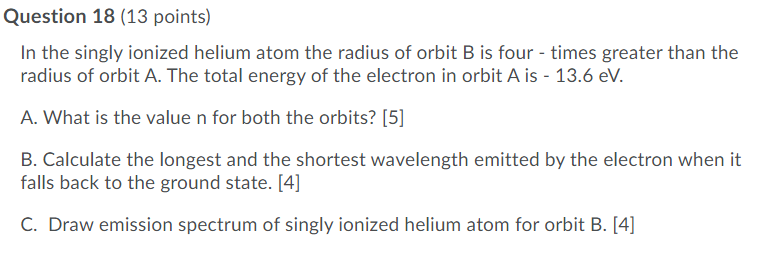 **Question 18** (13 points)

In the singly ionized helium atom the radius of orbit B is four - times greater than the radius of orbit A. The total energy of the electron in orbit A is - 13.6 eV.

A. What is the value n for both the orbits? [5]

B. Calculate the longest and the shortest wavelength emitted by the electron when it falls back to the ground state. [4]

C. Draw emission spectrum of singly ionized helium atom for orbit B. [4]